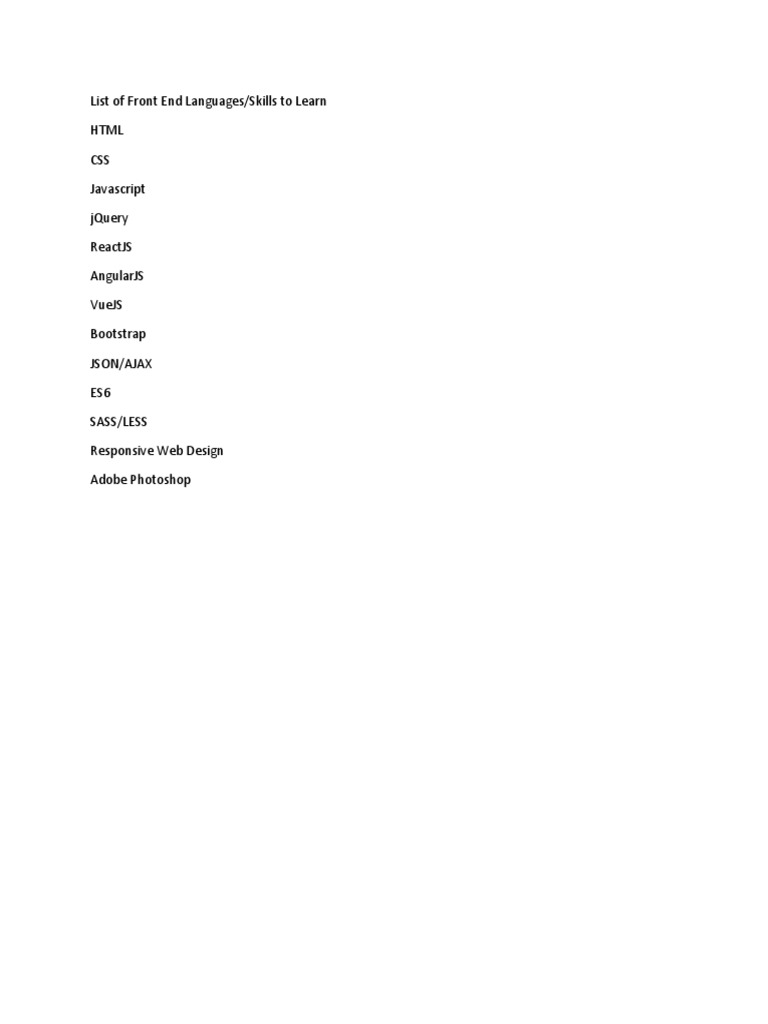 List of Front End Languages/Skills to Learn

HTML

CSS

Javascript

jQuery

ReactJS

AngularJS

VueJS

Bootstrap

JSON/AJAX

ES6

SASS/LESS

Responsive Web Design

Adobe Photoshop